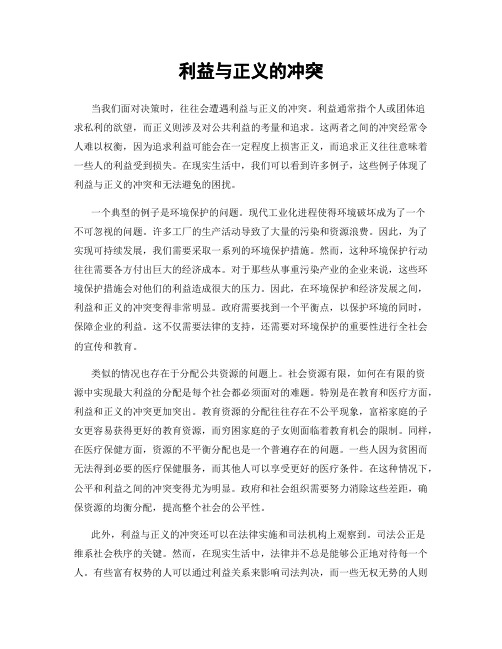 利益与正义的冲突

当我们面对决策时，往往会遭遇利益与正义的冲突。利益通常指个人或团体追求私利的欲望，而正义则涉及对公共利益的考量和追求。这两者之间的冲突经常令人难以权衡，因为追求利益可能会在一定程度上损害正义，而追求正义往往意味着一些人的利益受到损失。在现实生活中，我们可以看到许多例子，这些例子体现了利益与正义的冲突和无法避免的困扰。

一个典型的例子是环境保护的问题。现代工业化进程使得环境破坏成为了一个不可忽视的问题。许多工厂的生产活动导致了大量的污染和资源浪费。因此，为了实现可持续发展，我们需要采取一系列的环境保护措施。然而，这种环境保护行动往往需要各方付出巨大的经济成本。对于那些从事重污染产业的企业来说，这些环境保护措施会对他们的利益造成很大的压力。因此，在环境保护和经济发展之间，利益和正义的冲突变得非常明显。政府需要找到一个平衡点，以保护环境的同时，保障企业的利益。这不仅需要法律的支持，还需要对环境保护的重要性进行全社会的宣传和教育。

类似的情况也存在于分配公共资源的问题上。社会资源有限，如何在有限的资源中实现最大利益的分配是每个社会都必须面对的难题。特别是在教育和医疗方面，利益和正义的冲突更加突出。教育资源的分配往往存在不公平现象，富裕家庭的子女更容易获得更好的教育资源，而穷困家庭的子女则面临着教育机会的限制。同样，在医疗保健方面，资源的不平衡分配也是一个普遍存在的问题。一些人因为贫困而无法得到必要的医疗保健服务，而其他人可以享受更好的医疗条件。在这种情况下，公平和利益之间的冲突变得尤为明显。政府和社会组织需要努力消除这些差距，确保资源的均衡分配，提高整个社会的公平性。

此外，利益与正义的冲突还可以在法律实施和司法机构上观察到。司法公正是维系社会秩序的关键。然而，在现实生活中，法律并不总是能够公正地对待每一个人。有些富有权势的人可以通过利益关系来影响司法判决，而一些无权无势的人则